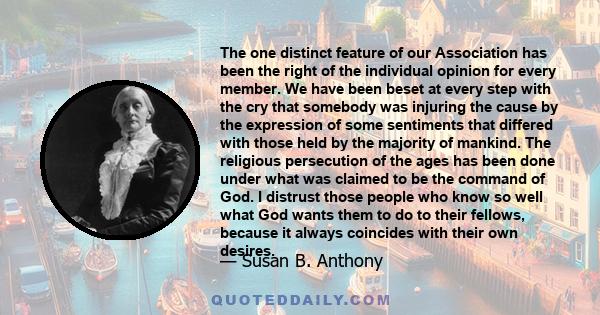 The one distinct feature of our Association has been the right of the individual opinion for every member. We have been beset at every step with the cry that somebody was injuring the cause by the expression of some sentiments that differed with those held by the majority of mankind. The religious persecution of the ages has been done under what was claimed to be the command of God. I distrust those people who know so well what God wants them to do to their fellows, because it always coincides with their own desires.

— Susan B. Anthony

QUOTEDDAILY.COM